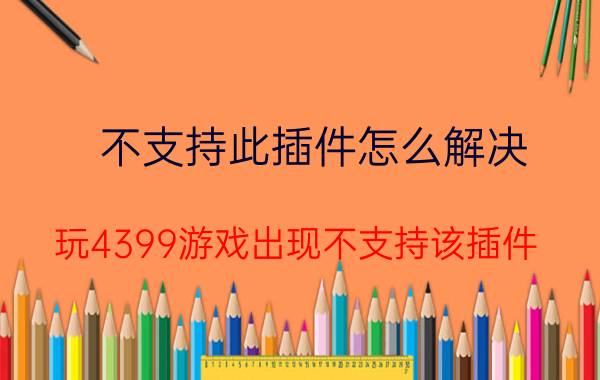 不支持此插件怎么解决

玩4399游戏出现不支持该插件